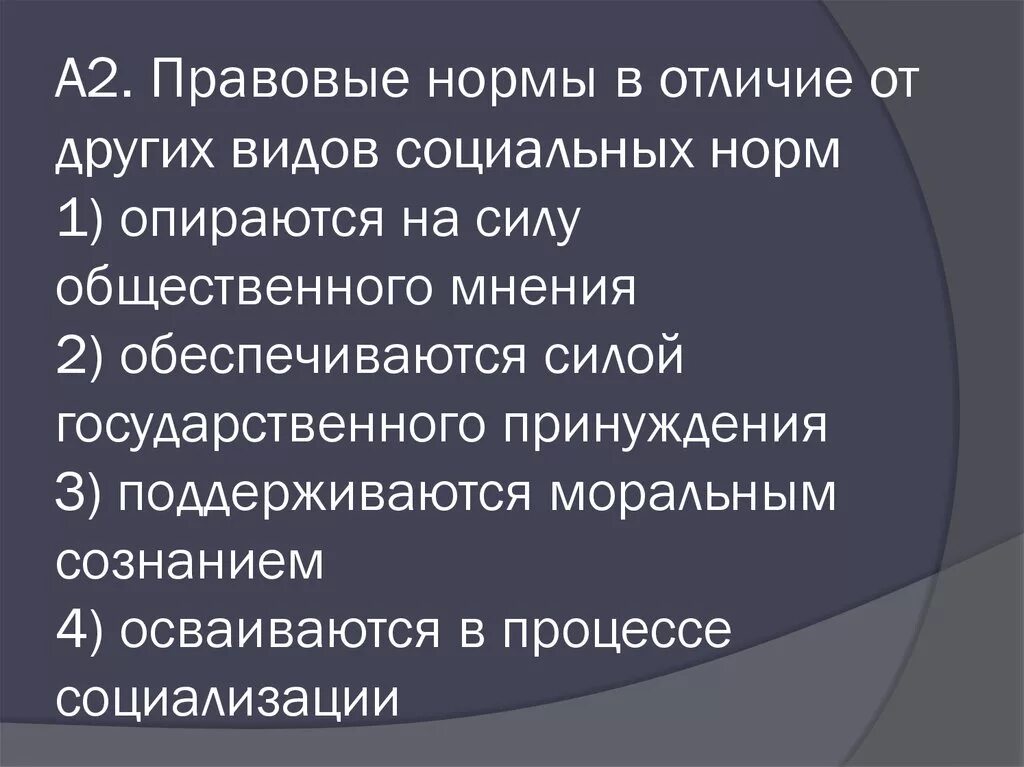 А2. Правовые нормы в отличие от других видов социальных норм
1) опираются на силу общественного мнения
2) обеспечиваются силой государственного принуждения
3) поддерживаются моральным сознанием
4) осваиваются в процессе социализации